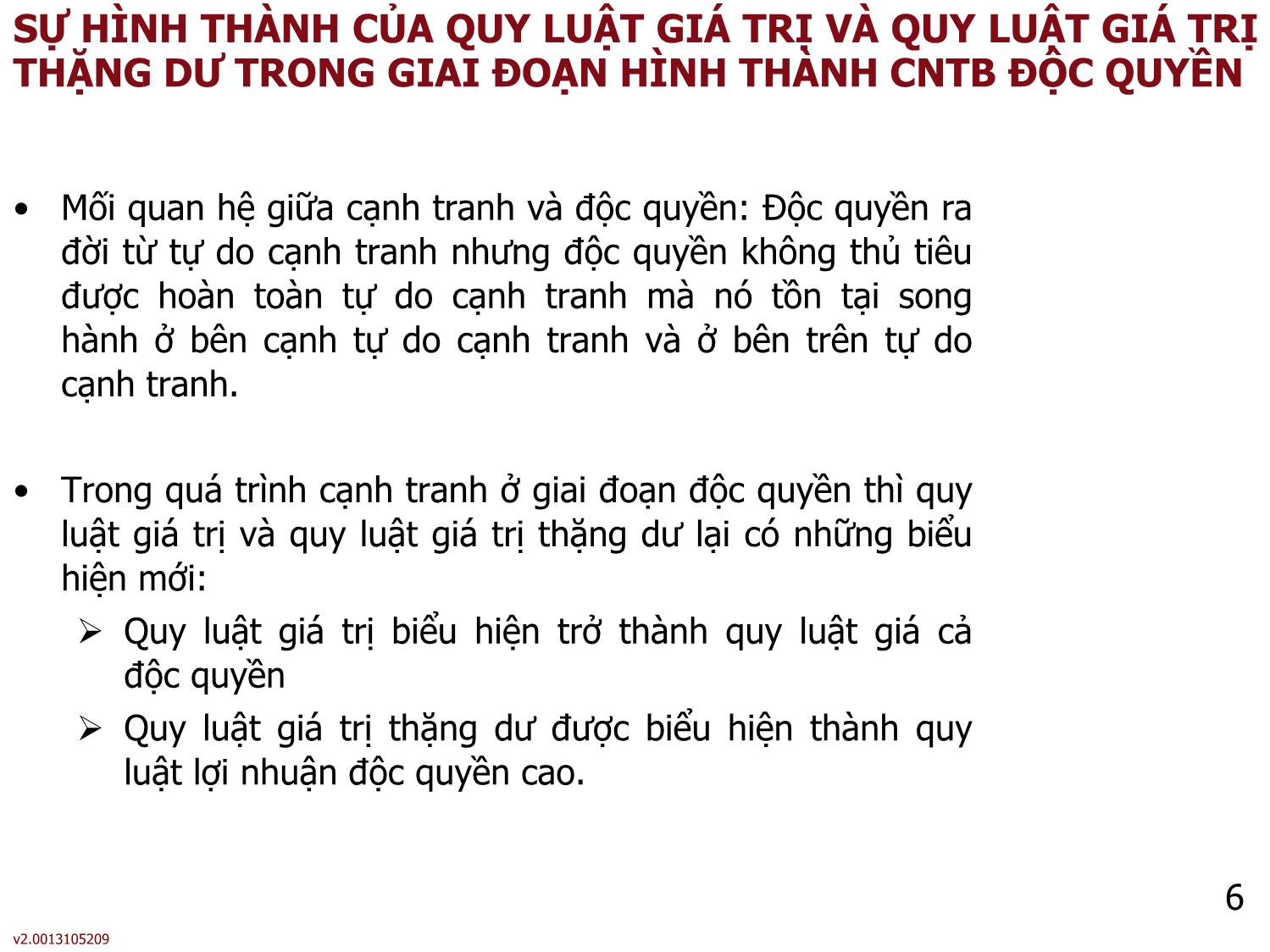 SỰ HÌNH THÀNH CỦA QUY LUẬT GIÁ TRỊ VÀ QUY LUẬT GIÁ TRỊ THẶNG DƯ TRONG GIAI ĐOẠN HÌNH THÀNH CNTB ĐỘC QUYỀN

• Mối quan hệ giữa cạnh tranh và độc quyền: Độc quyền ra đời từ tự do cạnh tranh nhưng độc quyền không thủ tiêu được hoàn toàn tự do cạnh tranh mà nó tồn tại song hành ở bên cạnh tự do cạnh tranh và ở bên trên tự do cạnh tranh.

• Trong quá trình cạnh tranh ở giai đoạn độc quyền thì quy luật giá trị và quy luật giá trị thặng dư lại có những biểu hiện mới:
➢ Quy luật giá trị biểu hiện trở thành quy luật giá cả độc quyền
➢ Quy luật giá trị thặng dư được biểu hiện thành quy luật lợi nhuận độc quyền cao.

6

v2.0013105209